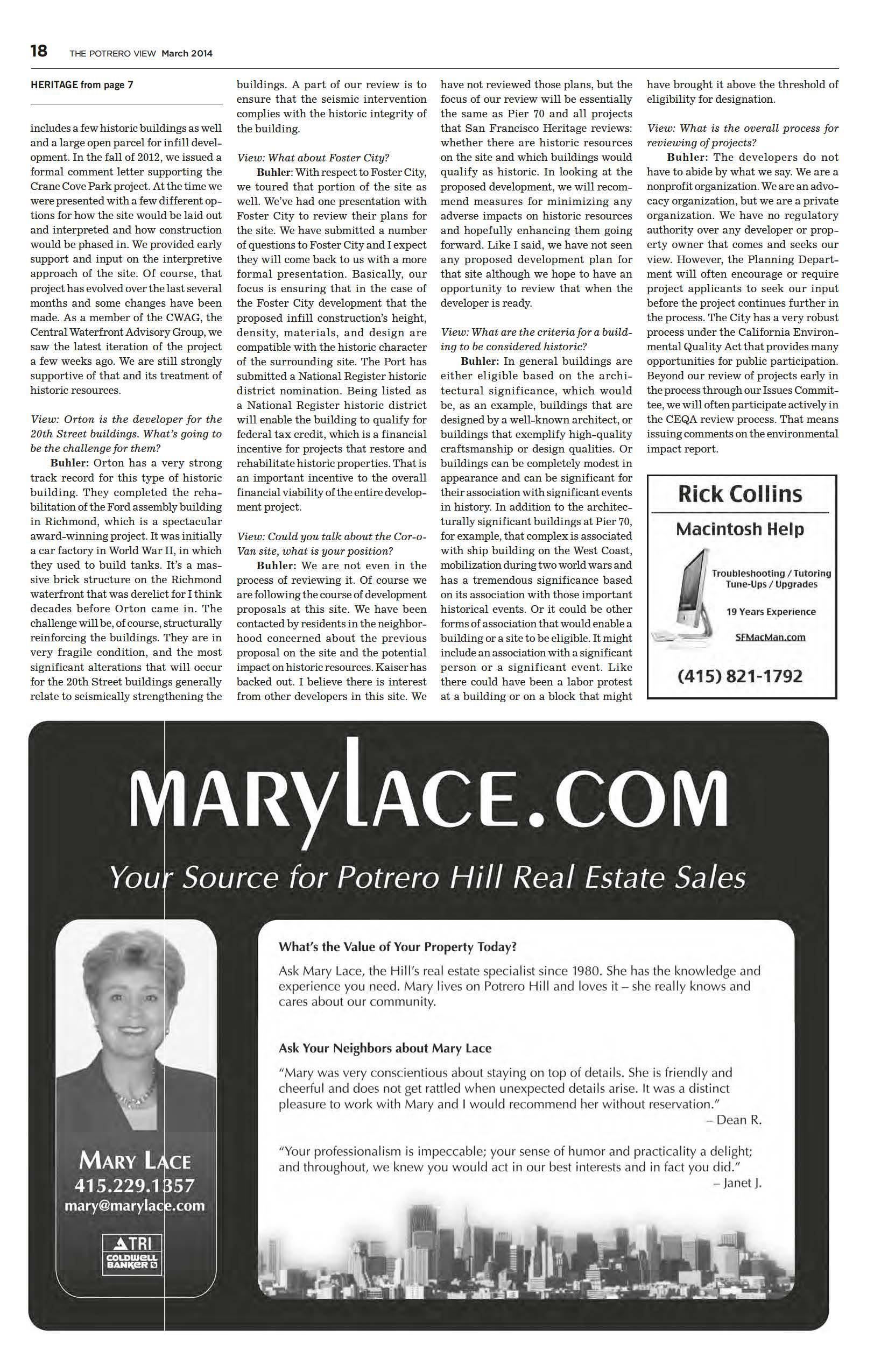 18 THE POTRERO VIEW March 2014

HERITAGE from page 7

includes a few historic buildings as well and a large open parcel for infill development. In the fall of 2012, we issued a formal comment letter supporting the Crane Cove Park project. At the time we were presented with a few different options for how the site would be laid out and interpreted and how construction would be phased in. We provided early support and input on the interpretive approach of the site. Of course, that project has evolved over the last several months and some changes have been made. As a member of the CWAG, the Central Waterfront Advisory Group, we saw the latest iteration of the project a few weeks ago. We are still strongly supportive of that and its treatment of historic resources.

View: Orton is the developer for the 20th Street buildings. What's going to be the challenge for them?

Buhler: Orton has a very strong track record for this type of historic building. They completed the rehabilitation of the Ford assembly building in Richmond, which is a spectacular award-winning project. It was initially a car factory in World War II, in which they used to build tanks. It's a massive brick structure on the Richmond waterfront that was derelict for I think decades before Orton came in. The challenge will be, of course, structurally reinforcing the buildings. They are in very fragile condition, and the most significant alterations that will occur for the 20th Street buildings generally relate to seismically strengthening the buildings. A part of our review is to ensure that the seismic intervention complies with the historic integrity of the building.

View: What about Foster City?

Buhler: With respect to Foster City, we toured that portion of the site as well. We've had one presentation with Foster City to review their plans for the site. We have submitted a number of questions to Foster City and I expect they will come back to us with a more formal presentation. Basically, our focus is ensuring that in the case of the Foster City development that the proposed infill construction's height, density, materials, and design are compatible with the historic character of the surrounding site. The Port has submitted a National Register historic district nomination. Being listed as a National Register historic district will enable the building to qualify for federal tax credit, which is a financial incentive for projects that restore and rehabilitate historic properties. That is an important incentive to the overall financial viability of the entire development project.

View: Could you talk about the Cor-o-Van site, what is your position?

Buhler: We are not even in the process of reviewing it. Of course we are following the course of development proposals at this site. We have been contacted by residents in the neighborhood concerned about the previous proposal on the site and the potential impact on historic resources. Kaiser has backed out. I believe there is interest from other developers in this site. We have not reviewed those plans, but the focus of our review will be essentially the same as Pier 70 and all projects that San Francisco Heritage reviews: whether there are historic resources on the site and which buildings would qualify as historic. In looking at the proposed development, we will recommend measures for minimizing any adverse impacts on historic resources and hopefully enhancing them going forward. Like I said, we have not seen any proposed development plan for that site although we hope to have an opportunity to review that when the developer is ready.

View: What are the criteria for a building to be considered historic?

Buhler: In general buildings are either eligible based on the architectural significance, which would be, as an example, buildings that are designed by a well-known architect, or buildings that exemplify high-quality craftsmanship or design qualities. Or buildings can be completely modest in appearance and can be significant for their association with significant events in history. In addition to the architecturally significant buildings at Pier 70, for example, that complex is associated with ship building on the West Coast, mobilization during two world wars and has a tremendous significance based on its association with those important historical events. Or it could be other forms of association that would enable a building or a site to be eligible. It might include an association with a significant person or a significant event. Like there could have been a labor protest at a building or on a block that might have brought it above the threshold of eligibility for designation.

View: What is the overall process for reviewing of projects?

Buhler: The developers do not have to abide by what we say. We are a nonprofit organization. We are an advocacy organization, but we are a private organization. We have no regulatory authority over any developer or property owner that comes and seeks our view. However, the Planning Department will often encourage or require project applicants to seek our input before the project continues further in the process. The City has a very robust process under the California Environmental Quality Act that provides many opportunities for public participation. Beyond our review of projects early in the process through our Issues Committee, we will often participate actively in the CEQA review process. That means issuing comments on the environmental impact report.

Rick Collins
Macintosh Help
Troubleshooting / Tutoring
Tune-Ups / Upgrades
19 Years Experience
SFMacMan.com
(415) 821-1792

MARYLACE.COM
Your Source for Potrero Hill Real Estate Sales

MARY LACE
415.229.1357
mary@marylace.com
TRI
COLDWELL BANKER

What's the Value of Your Property Today?
Ask Mary Lace, the Hill's real estate specialist since 1980. She has the knowledge and experience you need. Mary lives on Potrero Hill and loves it – she really knows and cares about our community.

Ask Your Neighbors about Mary Lace
"Mary was very conscientious about staying on top of details. She is friendly and cheerful and does not get rattled when unexpected details arise. It was a distinct pleasure to work with Mary and I would recommend her without reservation."
– Dean R.

"Your professionalism is impeccable; your sense of humor and practicality a delight; and throughout, we knew you would act in our best interests and in fact you did."
– Janet J.